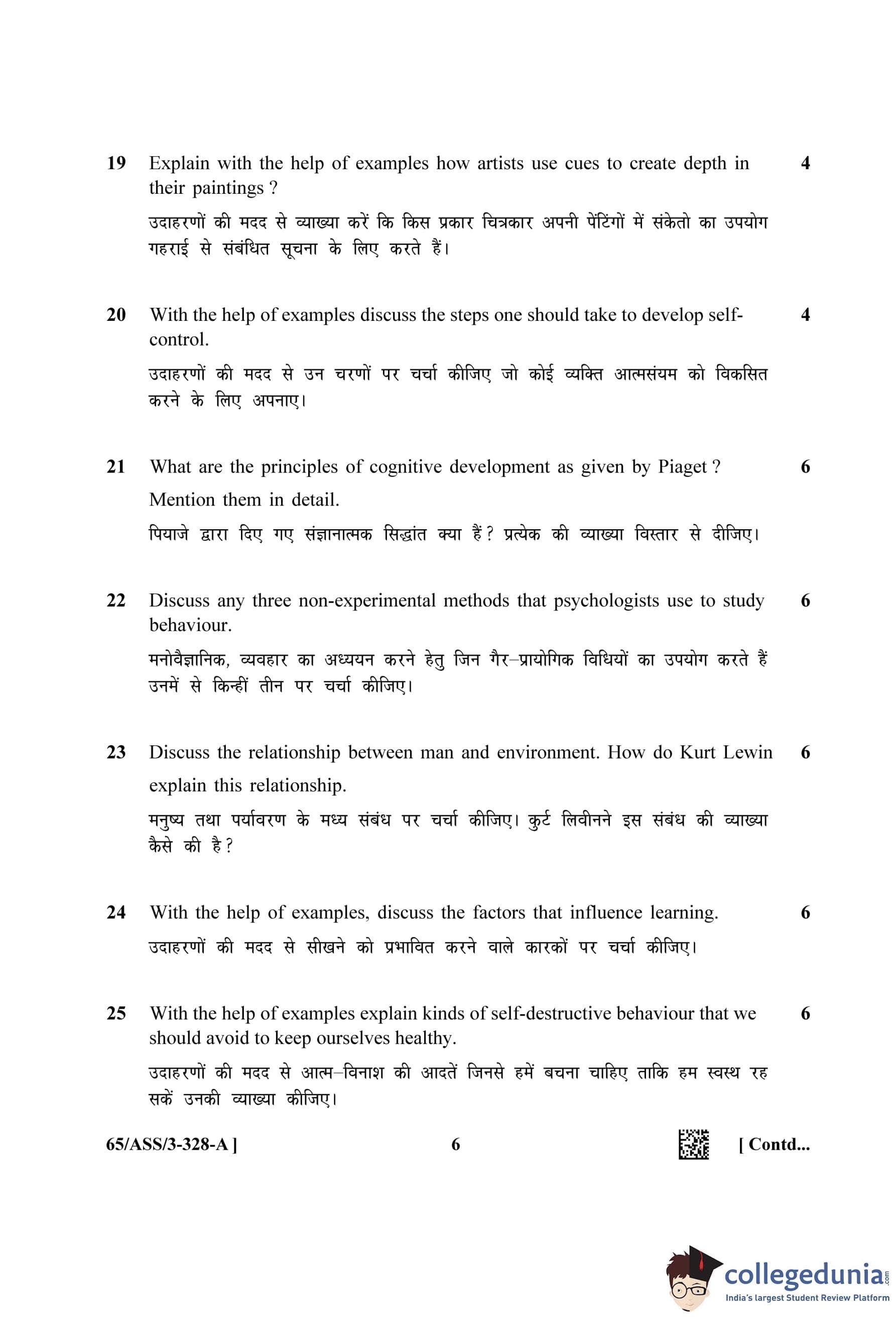 19 Explain with the help of examples how artists use cues to create depth in their paintings ? 4

उदाहरणों की मदद से व्याख्या करें कि किस प्रकार चित्रकार अपनी पेंटिंगों में संकेतो का उपयोग गहराई से संबंधित सूचना के लिए करते हैं।

20 With the help of examples discuss the steps one should take to develop self-control. 4

उदाहरणों की मदद से उन चरणों पर चर्चा कीजिए जो कोई व्यक्ति आत्मसंयम को विकसित करने के लिए अपनाए।

21 What are the principles of cognitive development as given by Piaget ? Mention them in detail. 6

पियाजे द्वारा दिए गए संज्ञानात्मक सिद्धांत क्या हैं ? प्रत्येक की व्याख्या विस्तार से दीजिए।

22 Discuss any three non-experimental methods that psychologists use to study behaviour. 6

मनोवैज्ञानिक, व्यवहार का अध्ययन करने हेतु जिन गैर–प्रायोगिक विधियों का उपयोग करते हैं उनमें से किन्हीं तीन पर चर्चा कीजिए।

23 Discuss the relationship between man and environment. How do Kurt Lewin explain this relationship. 6

मनुष्य तथा पर्यावरण के मध्य संबंध पर चर्चा कीजिए। कुर्ट लिवीनने इस संबंध की व्याख्या कैसे की है ?

24 With the help of examples, discuss the factors that influence learning. 6

उदाहरणों की मदद से सीखने को प्रभावित करने वाले कारकों पर चर्चा कीजिए।

25 With the help of examples explain kinds of self-destructive behaviour that we should avoid to keep ourselves healthy. 6

उदाहरणों की मदद से आत्म–विनाश की आदतें जिनसे हमें बचना चाहिए ताकि हम स्वस्थ रह सकें उनकी व्याख्या कीजिए।

65/ASS/3-328-A ] 6 [ Contd...

collegedunia.com
India's largest Student Review Platform